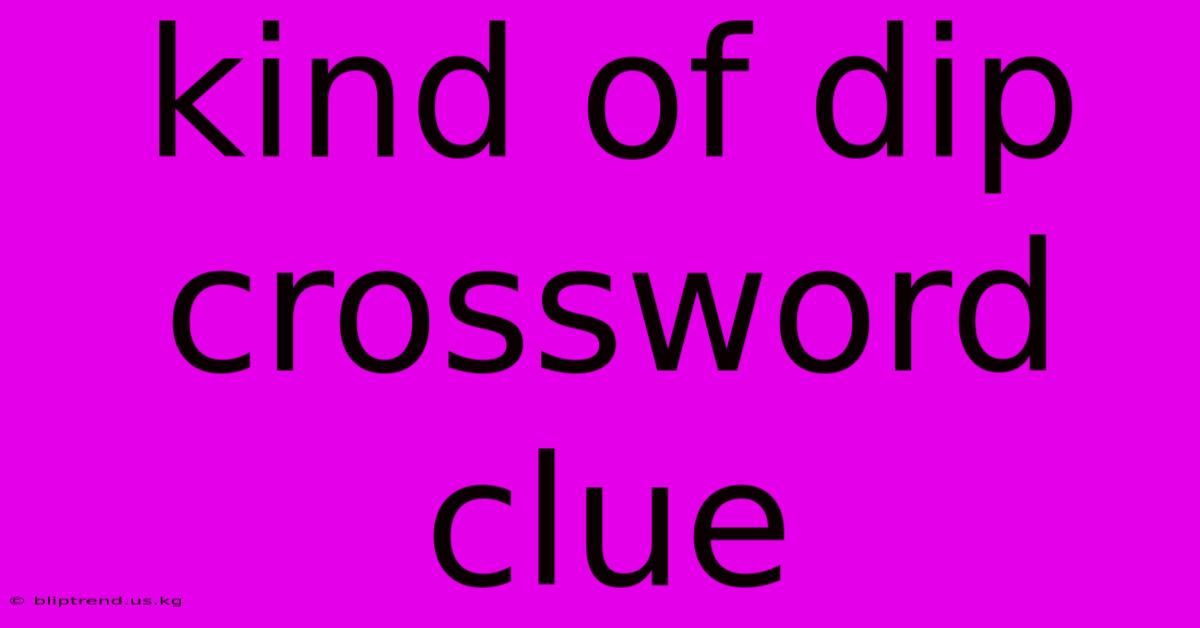 kind of dip crossword clue

© bliptrend.us.kg